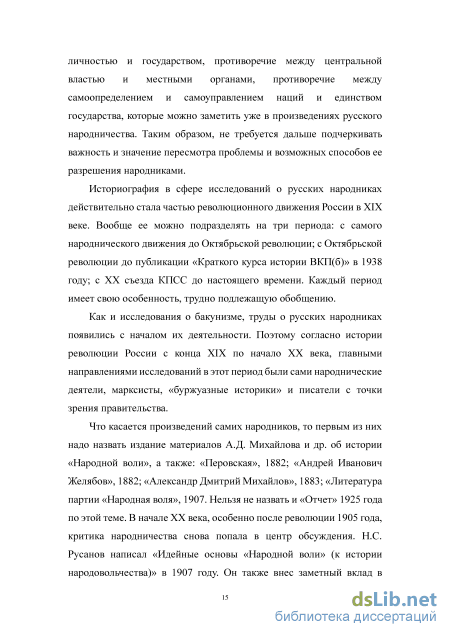 личностью и государством, противоречие между центральной властью и местными органами, противоречие между самоопределением и самоуправлением наций и единством государства, которые можно заметить уже в произведениях русского народничества. Таким образом, не требуется дальше подчеркивать важность и значение пересмотра проблемы и возможных способов ее разрешения народниками.

Историография в сфере исследований о русских народниках действительно стала частью революционного движения России в XIX веке. Вообще ее можно подразделять на три периода: с самого народнического движения до Октябрьской революции; с Октябрьской революции до публикации «Краткого курса истории ВКП(б)» в 1938 году; с XX съезда КПСС до настоящего времени. Каждый период имеет свою особенность, трудно подлежащую обобщению.

Как и исследования о бакунизме, труды о русских народниках появились с началом их деятельности. Поэтому согласно истории революции России с конца XIX по начало XX века, главными направлениями исследований в этот период были сами народнические деятели, марксисты, «буржуазные историки» и писатели с точки зрения правительства.

Что касается произведений самих народников, то первым из них надо назвать издание материалов А.Д. Михайлова и др. об истории «Народной воли», а также: «Перовская», 1882; «Андрей Иванович Желябов», 1882; «Александр Дмитрий Михайлов», 1883; «Литература партии «Народная воля», 1907. Нельзя не назвать и «Отчет» 1925 года по этой теме. В начале XX века, особенно после революции 1905 года, критика народничества снова попала в центр обсуждения. Н.С. Русанов написал «Идейные основы «Народной воли» (к истории народовольчества)» в 1907 году. Он также внес заметный вклад в

15

dsLib.net
библиотека диссертаций